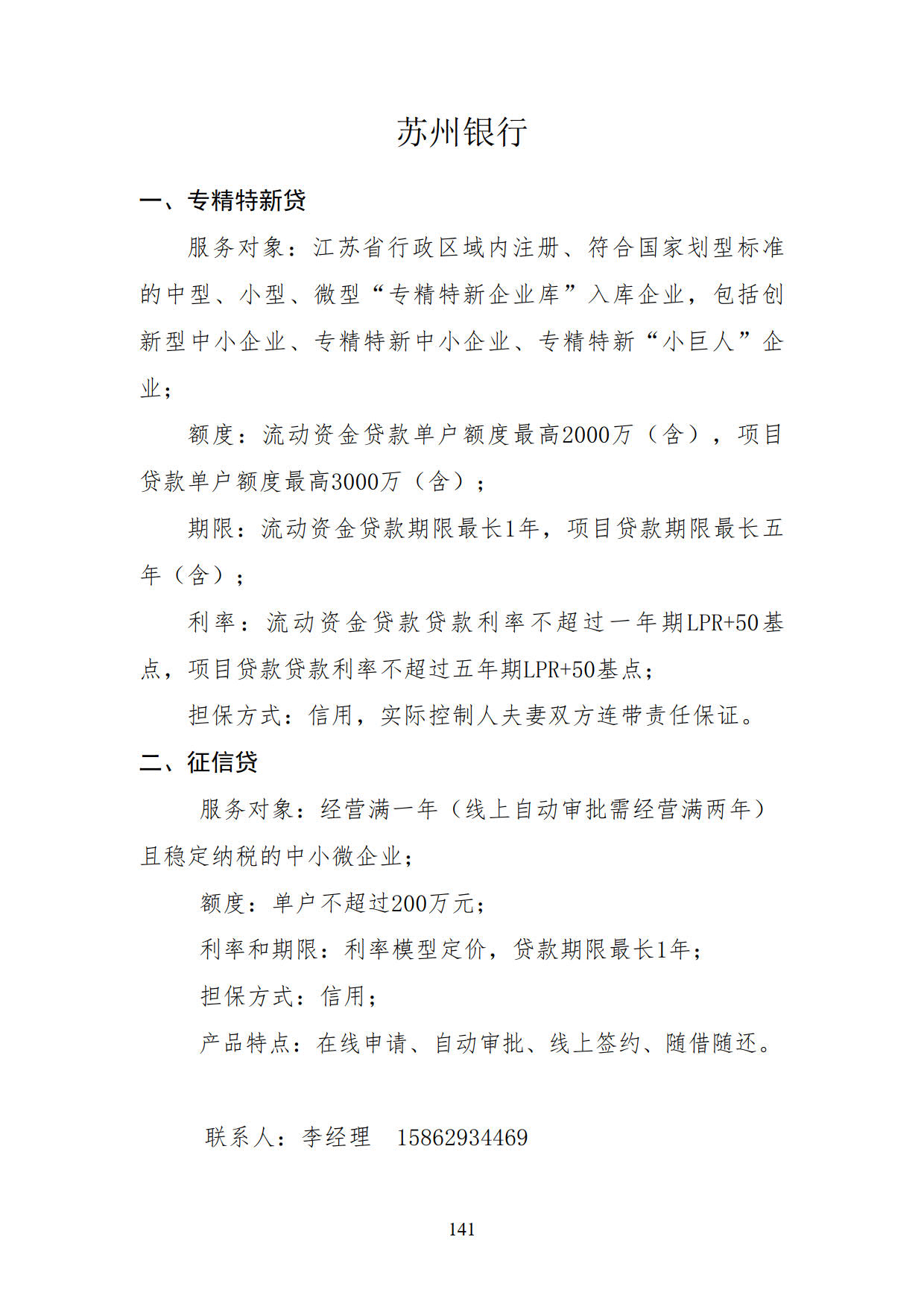 苏州银行

一、专精特新贷

服务对象：江苏省行政区域内注册、符合国家划型标准的中型、小型、微型“专精特新企业库”入库企业，包括创新型中小企业、专精特新中小企业、专精特新“小巨人”企业；

额度：流动资金贷款单户额度最高2000万（含），项目贷款单户额度最高3000万（含）；

期限：流动资金贷款期限最长1年，项目贷款期限最长五年（含）；

利率：流动资金贷款贷款利率不超过一年期LPR+50基点，项目贷款贷款利率不超过五年期LPR+50基点；

担保方式：信用，实际控制人夫妻双方连带责任保证。

二、征信贷

服务对象：经营满一年（线上自动审批需经营满两年）且稳定纳税的中小微企业；

额度：单户不超过200万元；

利率和期限：利率模型定价，贷款期限最长1年；

担保方式：信用；

产品特点：在线申请、自动审批、线上签约、随借随还。

联系人：李经理　15862934469

141